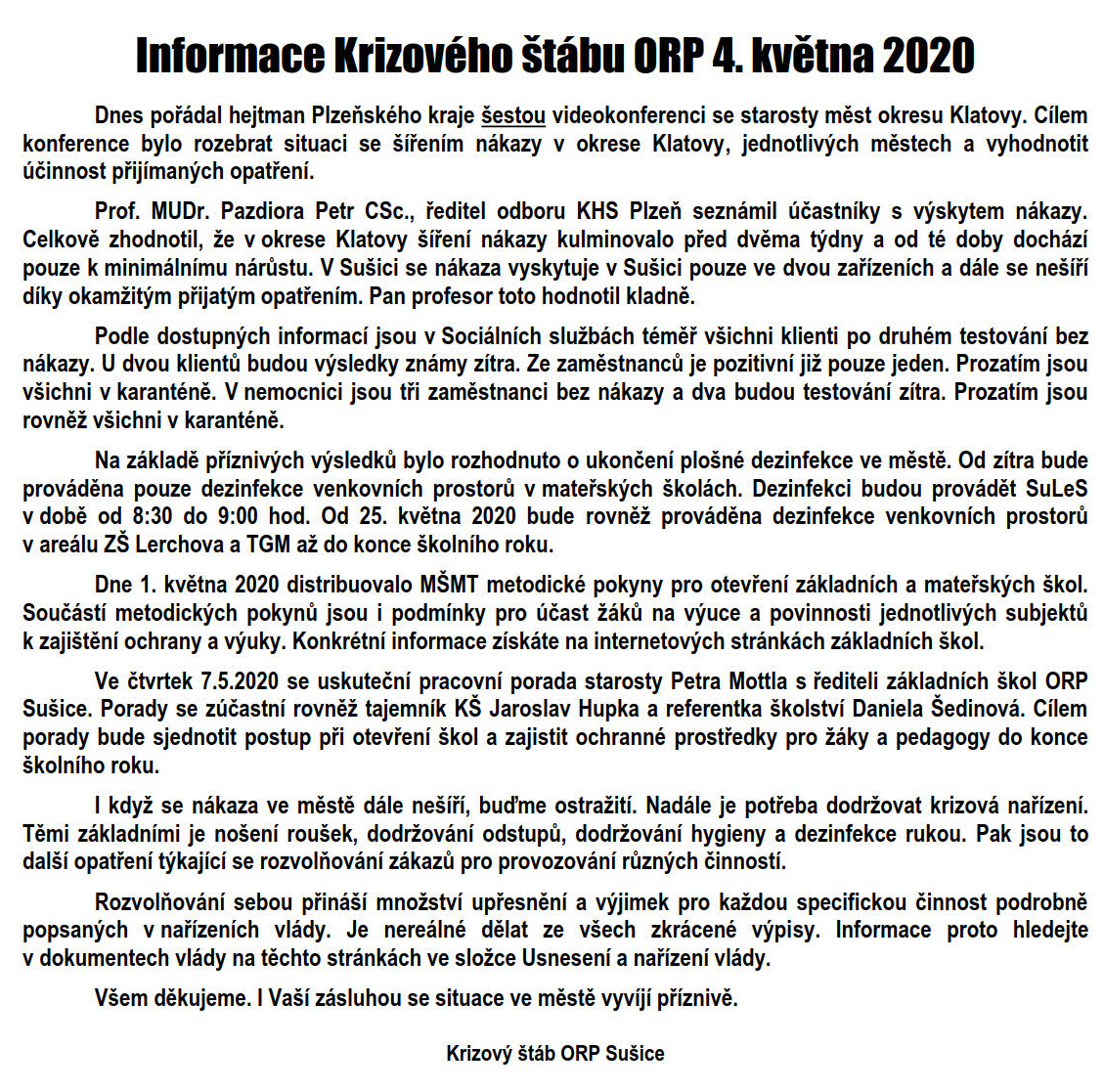 Informace Krizového štábu ORP 4. května 2020

Dnes pořádal hejtman Plzeňského kraje šestou videokonferenci se starosty měst okresu Klatovy. Cílem konference bylo rozebrat situaci se šířením nákazy v okrese Klatovy, jednotlivých městech a vyhodnotit účinnost přijímaných opatření.

Prof. MUDr. Pazdiora Petr CSc., ředitel odboru KHS Plzeň seznámil účastníky s výskytem nákazy. Celkově zhodnotil, že v okrese Klatovy šíření nákazy kulminovalo před dvěma týdny a od té doby dochází pouze k minimálnímu nárůstu. V Sušici se nákaza vyskytuje v Sušici pouze ve dvou zařízeních a dále se nešíří díky okamžitým přijatým opatřením. Pan profesor toto hodnotil kladně.

Podle dostupných informací jsou v Sociálních službách téměř všichni klienti po druhém testování bez nákazy. U dvou klientů budou výsledky známy zítra. Ze zaměstnanců je pozitivní již pouze jeden. Prozatím jsou všichni v karanténě. V nemocnici jsou tři zaměstnanci bez nákazy a dva budou testování zítra. Prozatím jsou rovněž všichni v karanténě.

Na základě příznivých výsledků bylo rozhodnuto o ukončení plošné dezinfekce ve městě. Od zítra bude prováděna pouze dezinfekce venkovních prostorů v mateřských školách. Dezinfekci budou provádět SuLeS v době od 8:30 do 9:00 hod. Od 25. května 2020 bude rovněž prováděna dezinfekce venkovních prostorů v areálu ZŠ Lerchova a TGM až do konce školního roku.

Dne 1. května 2020 distribuovalo MŠMT metodické pokyny pro otevření základních a mateřských škol. Součástí metodických pokynů jsou i podmínky pro účast žáků na výuce a povinnosti jednotlivých subjektů k zajištění ochrany a výuky. Konkrétní informace získáte na internetových stránkách základních škol.

Ve čtvrtek 7.5.2020 se uskuteční pracovní porada starosty Petra Mottla s řediteli základních škol ORP Sušice. Porady se zúčastní rovněž tajemník KŠ Jaroslav Hupka a referentka školství Daniela Šedinová. Cílem porady bude sjednotit postup při otevření škol a zajistit ochranné prostředky pro žáky a pedagogy do konce školního roku.

I když se nákaza ve městě dále nešíří, buďme ostražití. Nadále je potřeba dodržovat krizová nařízení. Těmi základními je nošení roušek, dodržování odstupů, dodržování hygieny a dezinfekce rukou. Pak jsou to další opatření týkající se rozvolňování zákazů pro provozování různých činností.

Rozvolňování sebou přináší množství upřesnění a výjimek pro každou specifickou činnost podrobně popsaných v nařízeních vlády. Je nereálné dělat ze všech zkrácené výpisy. Informace proto hledejte v dokumentech vlády na těchto stránkách ve složce Usnesení a nařízení vlády.

Všem děkujeme. I Vaší zásluhou se situace ve městě vyvíjí příznivě.

Krizový štáb ORP Sušice